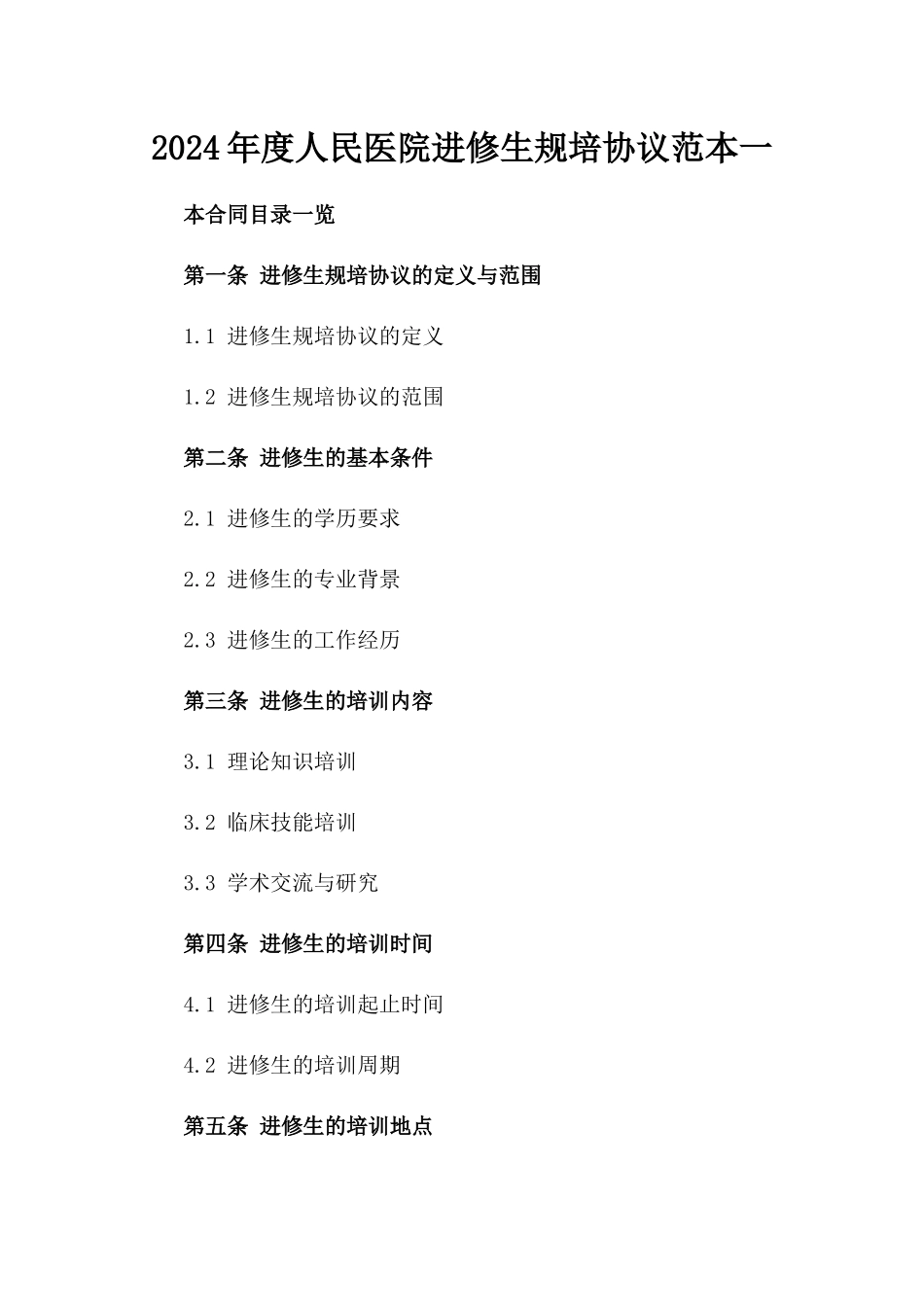 2024年度人民医院进修生规培协议范本一

本合同目录一览

第一条 进修生规培协议的定义与范围

1.1 进修生规培协议的定义

1.2 进修生规培协议的范围

第二条 进修生的基本条件

2.1 进修生的学历要求

2.2 进修生的专业背景

2.3 进修生的工作经历

第三条 进修生的培训内容

3.1 理论知识培训

3.2 临床技能培训

3.3 学术交流与研究

第四条 进修生的培训时间

4.1 进修生的培训起止时间

4.2 进修生的培训周期

第五条 进修生的培训地点